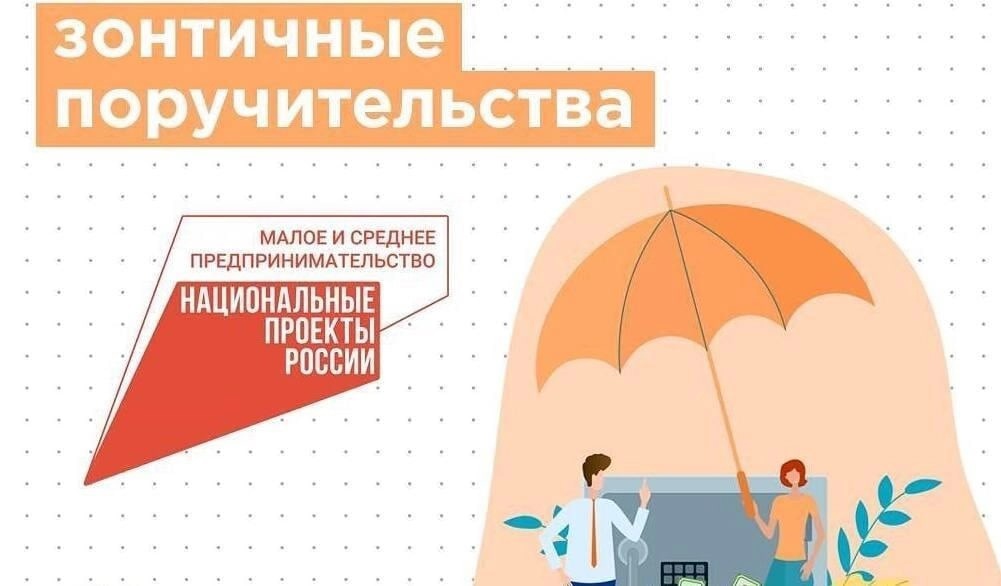 зонтичные поручительства

МАЛОЕ И СРЕДНЕЕ ПРЕДПРИНИМАТЕЛЬСТВО

НАЦИОНАЛЬНЫЕ ПРОЕКТЫ РОССИИ